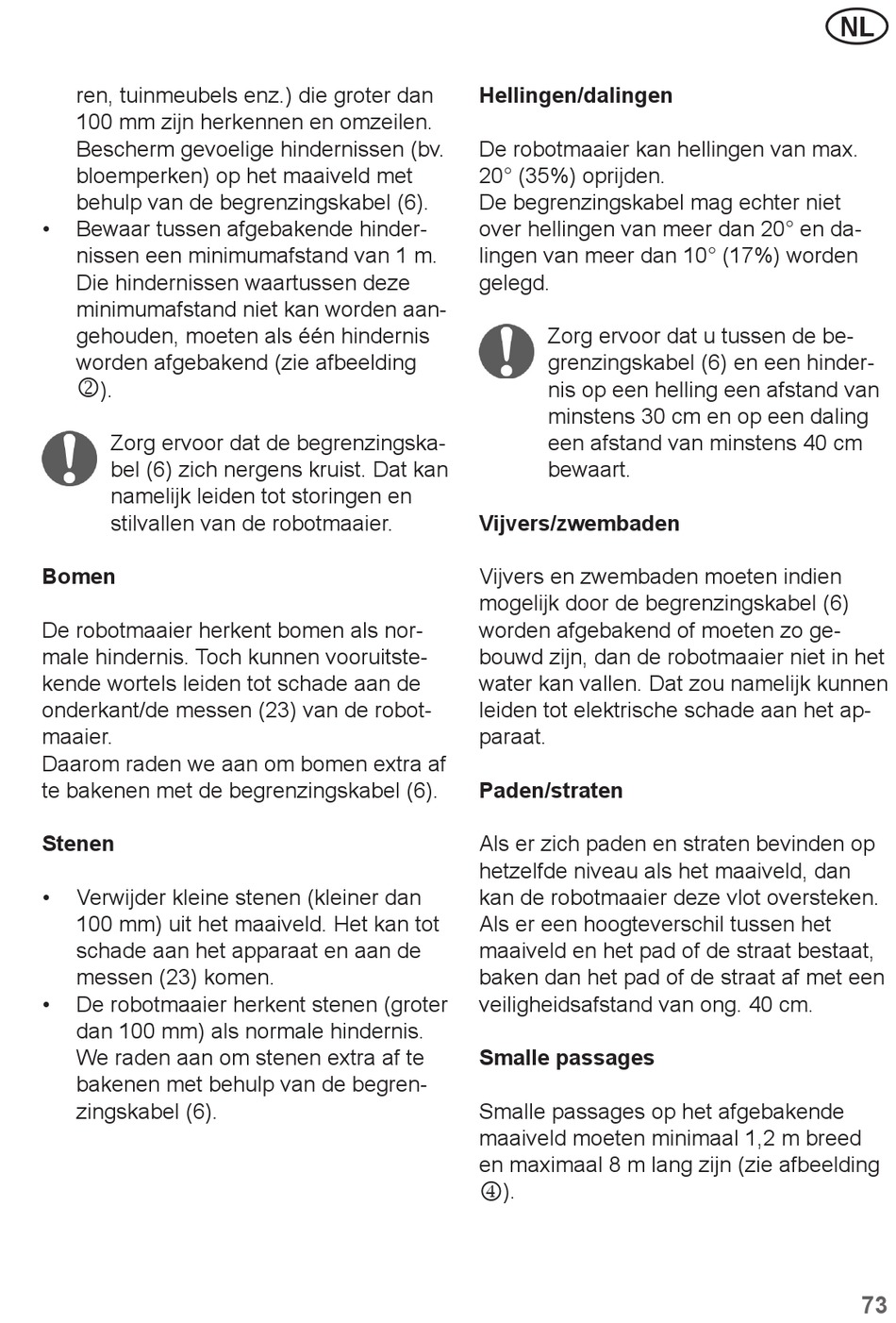 NL

ren, tuinmeubels enz.) die groter dan 100 mm zijn herkennen en omzeilen. Bescherm gevoelige hindernissen (bv. bloemperken) op het maaiveld met behulp van de begrenzingskabel (6).

• Bewaar tussen afgebakende hindernissen een minimumafstand van 1 m. Die hindernissen waartussen deze minimumafstand niet kan worden aangehouden, moeten als één hindernis worden afgebakend (zie afbeelding ②).

Zorg ervoor dat de begrenzingskabel (6) zich nergens kruist. Dat kan namelijk leiden tot storingen en stilvallen van de robotmaaier.

**Bomen**

De robotmaaier herkent bomen als normale hindernis. Toch kunnen vooruitstekende wortels leiden tot schade aan de onderkant/de messen (23) van de robotmaaier.
Daarom raden we aan om bomen extra af te bakenen met de begrenzingskabel (6).

**Stenen**

• Verwijder kleine stenen (kleiner dan 100 mm) uit het maaiveld. Het kan tot schade aan het apparaat en aan de messen (23) komen.
• De robotmaaier herkent stenen (groter dan 100 mm) als normale hindernis. We raden aan om stenen extra af te bakenen met behulp van de begrenzingskabel (6).

**Hellingen/dalingen**

De robotmaaier kan hellingen van max. 20° (35%) oprijden.
De begrenzingskabel mag echter niet over hellingen van meer dan 20° en dalingen van meer dan 10° (17%) worden gelegd.

Zorg ervoor dat u tussen de begrenzingskabel (6) en een hindernis op een helling een afstand van minstens 30 cm en op een daling een afstand van minstens 40 cm bewaart.

**Vijvers/zwembaden**

Vijvers en zwembaden moeten indien mogelijk door de begrenzingskabel (6) worden afgebakend of moeten zo gebouwd zijn, dan de robotmaaier niet in het water kan vallen. Dat zou namelijk kunnen leiden tot elektrische schade aan het apparaat.

**Paden/straten**

Als er zich paden en straten bevinden op hetzelfde niveau als het maaiveld, dan kan de robotmaaier deze vlot oversteken. Als er een hoogteverschil tussen het maaiveld en het pad of de straat bestaat, baken dan het pad of de straat af met een veiligheidsafstand van ong. 40 cm.

**Smalle passages**

Smalle passages op het afgebakende maaiveld moeten minimaal 1,2 m breed en maximaal 8 m lang zijn (zie afbeelding ④).

73